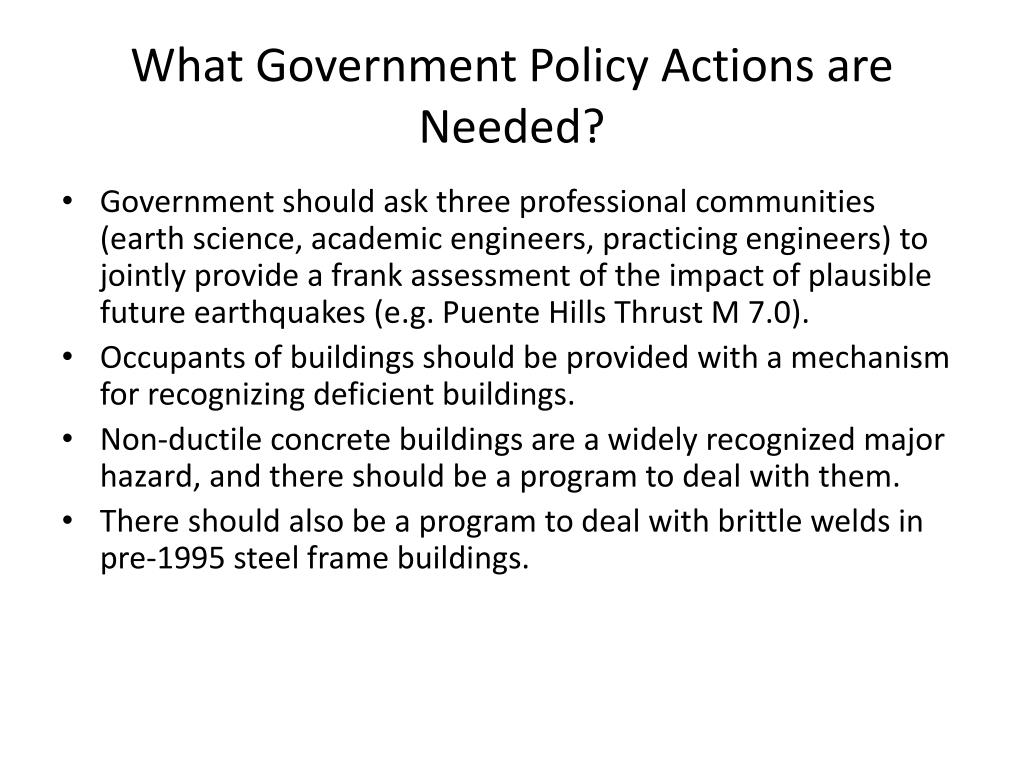 What Government Policy Actions are Needed?

• Government should ask three professional communities (earth science, academic engineers, practicing engineers) to jointly provide a frank assessment of the impact of plausible future earthquakes (e.g. Puente Hills Thrust M 7.0).
• Occupants of buildings should be provided with a mechanism for recognizing deficient buildings.
• Non-ductile concrete buildings are a widely recognized major hazard, and there should be a program to deal with them.
• There should also be a program to deal with brittle welds in pre-1995 steel frame buildings.